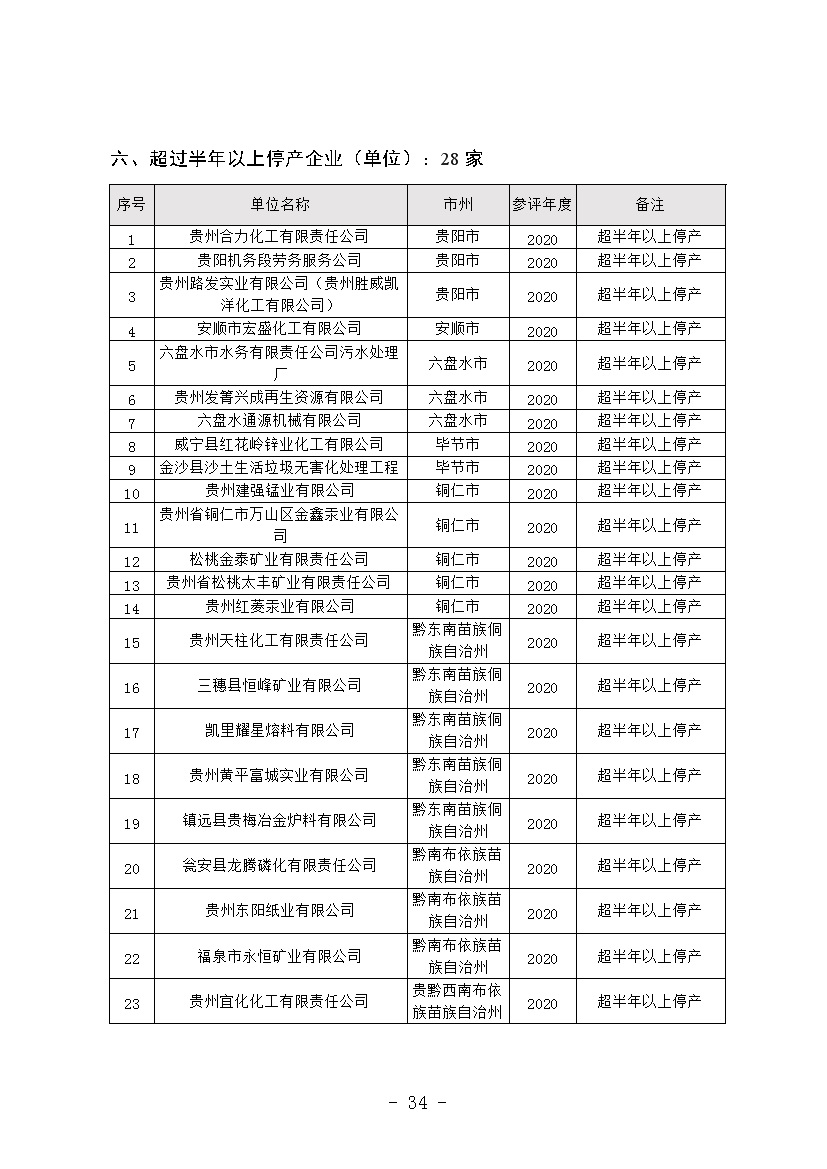 六、超过半年以上停产企业（单位）：28 家

| 序号 | 单位名称 | 市州 | 参评年度 | 备注 |
|---|---|---|---|---|
| 1 | 贵州合力化工有限责任公司 | 贵阳市 | 2020 | 超半年以上停产 |
| 2 | 贵阳机务段劳务服务公司 | 贵阳市 | 2020 | 超半年以上停产 |
| 3 | 贵州路发实业有限公司（贵州胜威凯洋化工有限公司） | 贵阳市 | 2020 | 超半年以上停产 |
| 4 | 安顺市宏盛化工有限公司 | 安顺市 | 2020 | 超半年以上停产 |
| 5 | 六盘水市水务有限责任公司污水处理厂 | 六盘水市 | 2020 | 超半年以上停产 |
| 6 | 贵州发箐兴成再生资源有限公司 | 六盘水市 | 2020 | 超半年以上停产 |
| 7 | 六盘水通源机械有限公司 | 六盘水市 | 2020 | 超半年以上停产 |
| 8 | 威宁县红花岭锌业化工有限公司 | 毕节市 | 2020 | 超半年以上停产 |
| 9 | 金沙县沙土生活垃圾无害化处理工程 | 毕节市 | 2020 | 超半年以上停产 |
| 10 | 贵州建强锰业有限公司 | 铜仁市 | 2020 | 超半年以上停产 |
| 11 | 贵州省铜仁市万山区金鑫汞业有限公司 | 铜仁市 | 2020 | 超半年以上停产 |
| 12 | 松桃金泰矿业有限责任公司 | 铜仁市 | 2020 | 超半年以上停产 |
| 13 | 贵州省松桃太丰矿业有限责任公司 | 铜仁市 | 2020 | 超半年以上停产 |
| 14 | 贵州红菱汞业有限公司 | 铜仁市 | 2020 | 超半年以上停产 |
| 15 | 贵州天柱化工有限责任公司 | 黔东南苗族侗族自治州 | 2020 | 超半年以上停产 |
| 16 | 三穗县恒峰矿业有限公司 | 黔东南苗族侗族自治州 | 2020 | 超半年以上停产 |
| 17 | 凯里耀星熔料有限公司 | 黔东南苗族侗族自治州 | 2020 | 超半年以上停产 |
| 18 | 贵州黄平富城实业有限公司 | 黔东南苗族侗族自治州 | 2020 | 超半年以上停产 |
| 19 | 镇远县贵梅冶金炉料有限公司 | 黔东南苗族侗族自治州 | 2020 | 超半年以上停产 |
| 20 | 瓮安县龙腾磷化有限责任公司 | 黔南布依族苗族自治州 | 2020 | 超半年以上停产 |
| 21 | 贵州东阳纸业有限公司 | 黔南布依族苗族自治州 | 2020 | 超半年以上停产 |
| 22 | 福泉市永恒矿业有限公司 | 黔南布依族苗族自治州 | 2020 | 超半年以上停产 |
| 23 | 贵州宜化化工有限责任公司 | 贵黔西南布依族苗族自治州 | 2020 | 超半年以上停产 |

- 34 -